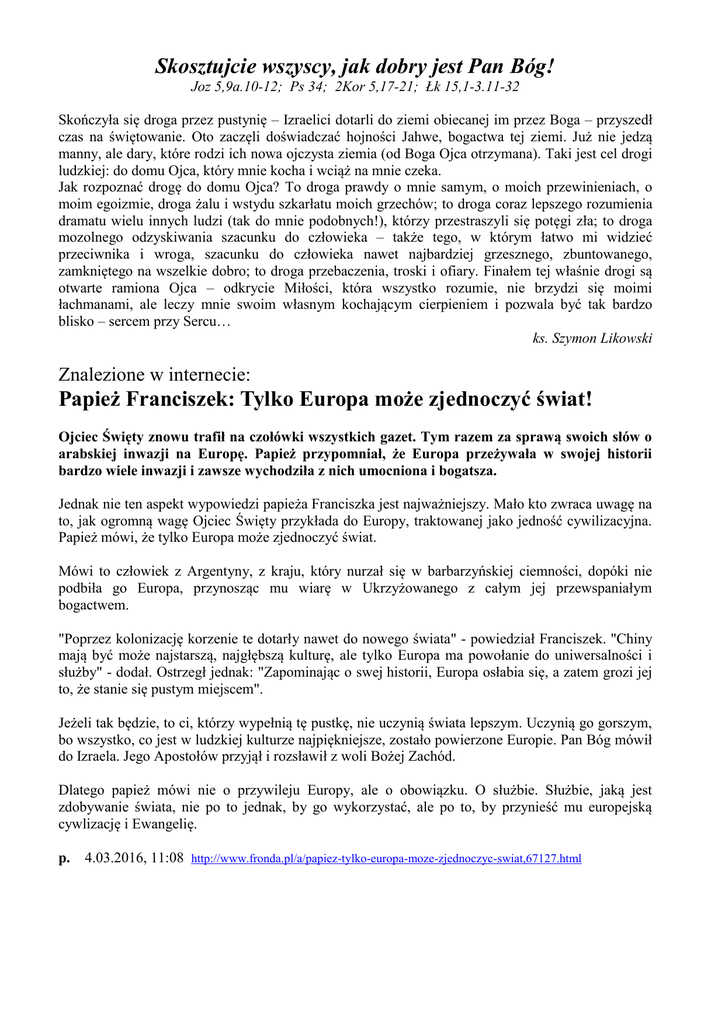 Skosztujcie wszyscy, jak dobry jest Pan Bóg!
Joz 5,9a.10-12; Ps 34; 2Kor 5,17-21; Łk 15,1-3.11-32

Skończyła się droga przez pustynię – Izraelici dotarli do ziemi obiecanej im przez Boga – przyszedł czas na świętowanie. Oto zaczęli doświadczać hojności Jahwe, bogactwa tej ziemi. Już nie jedzą manny, ale dary, które rodzi ich nowa ojczysta ziemia (od Boga Ojca otrzymana). Taki jest cel drogi ludzkiej: do domu Ojca, który mnie kocha i wciąż na mnie czeka.
Jak rozpoznać drogę do domu Ojca? To droga prawdy o mnie samym, o moich przewinieniach, o moim egoizmie, droga żalu i wstydu szkarłatu moich grzechów; to droga coraz lepszego rozumienia dramatu wielu innych ludzi (tak do mnie podobnych!), którzy przestraszyli się potęgi zła; to droga mozolnego odzyskiwania szacunku do człowieka – także tego, w którym łatwo mi widzieć przeciwnika i wroga, szacunku do człowieka nawet najbardziej grzesznego, zbuntowanego, zamkniętego na wszelkie dobro; to droga przebaczenia, troski i ofiary. Finałem tej właśnie drogi są otwarte ramiona Ojca – odkrycie Miłości, która wszystko rozumie, nie brzydzi się moimi łachmanami, ale leczy mnie swoim własnym kochającym cierpieniem i pozwala być tak bardzo blisko – sercem przy Sercu…
ks. Szymon Likowski

Znalezione w internecie:
Papież Franciszek: Tylko Europa może zjednoczyć świat!

Ojciec Święty znowu trafił na czołówki wszystkich gazet. Tym razem za sprawą swoich słów o arabskiej inwazji na Europę. Papież przypomniał, że Europa przeżywała w swojej historii bardzo wiele inwazji i zawsze wychodziła z nich umocniona i bogatsza.

Jednak nie ten aspekt wypowiedzi papieża Franciszka jest najważniejszy. Mało kto zwraca uwagę na to, jak ogromną wagę Ojciec Święty przykłada do Europy, traktowanej jako jedność cywilizacyjna. Papież mówi, że tylko Europa może zjednoczyć świat.

Mówi to człowiek z Argentyny, z kraju, który nurzał się w barbarzyńskiej ciemności, dopóki nie podbiła go Europa, przynosząc mu wiarę w Ukrzyżowanego z całym jej przewspaniałym bogactwem.

"Poprzez kolonizację korzenie te dotarły nawet do nowego świata" - powiedział Franciszek. "Chiny mają być może najstarszą, najgłębszą kulturę, ale tylko Europa ma powołanie do uniwersalności i służby" - dodał. Ostrzegł jednak: "Zapominając o swej historii, Europa osłabia się, a zatem grozi jej to, że stanie się pustym miejscem".

Jeżeli tak będzie, to ci, którzy wypełnią tę pustkę, nie uczynią świata lepszym. Uczynią go gorszym, bo wszystko, co jest w ludzkiej kulturze najpiękniejsze, zostało powierzone Europie. Pan Bóg mówił do Izraela. Jego Apostołów przyjął i rozsławił z woli Bożej Zachód.

Dlatego papież mówi nie o przywileju Europy, ale o obowiązku. O służbie. Służbie, jaką jest zdobywanie świata, nie po to jednak, by go wykorzystać, ale po to, by przynieść mu europejską cywlizację i Ewangelię.

p. 4.03.2016, 11:08 http://www.fronda.pl/a/papiez-tylko-europa-moze-zjednoczyc-swiat,67127.html